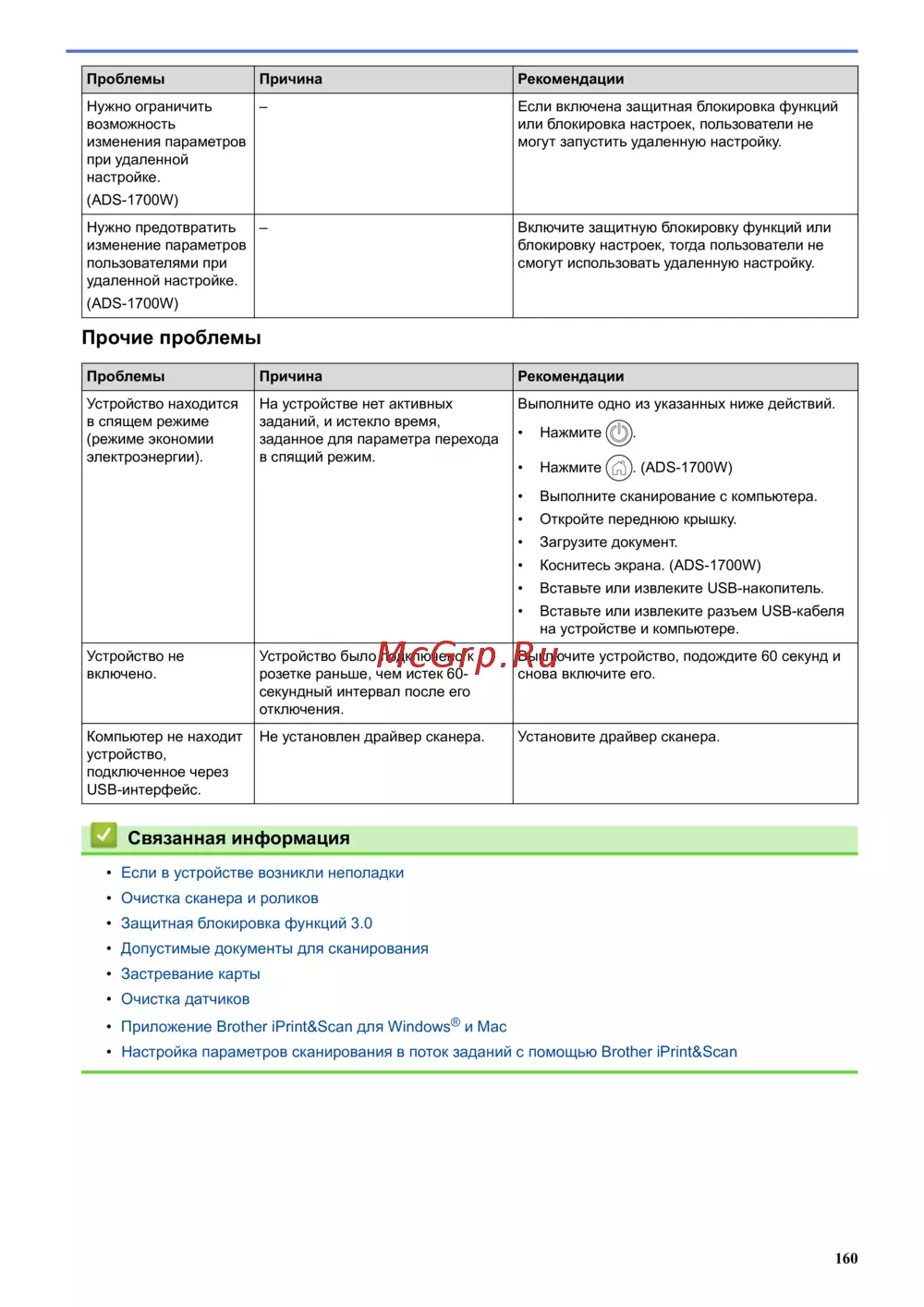 | Проблемы | Причина | Рекомендации |
|---|---|---|
| Нужно ограничить возможность изменения параметров при удаленной настройке. (ADS-1700W) | – | Если включена защитная блокировка функций или блокировка настроек, пользователи не могут запустить удаленную настройку. |
| Нужно предотвратить изменение параметров пользователями при удаленной настройке. (ADS-1700W) | – | Включите защитную блокировку функций или блокировку настроек, тогда пользователи не смогут использовать удаленную настройку. |

Прочие проблемы

| Проблемы | Причина | Рекомендации |
|---|---|---|
| Устройство находится в спящем режиме (режиме экономии электроэнергии). | На устройстве нет активных заданий, и истекло время, заданное для параметра перехода в спящий режим. | Выполните одно из указанных ниже действий. • Нажмите . • Нажмите . (ADS-1700W) • Выполните сканирование с компьютера. • Откройте переднюю крышку. • Загрузите документ. • Коснитесь экрана. (ADS-1700W) • Вставьте или извлеките USB-накопитель. • Вставьте или извлеките разъем USB-кабеля на устройстве и компьютере. |
| Устройство не включено. | Устройство было подключено к розетке раньше, чем истек 60-секундный интервал после его отключения. | Выключите устройство, подождите 60 секунд и снова включите его. |
| Компьютер не находит устройство, подключенное через USB-интерфейс. | Не установлен драйвер сканера. | Установите драйвер сканера. |

McGrp.Ru

Связанная информация

• Если в устройстве возникли неполадки
• Очистка сканера и роликов
• Защитная блокировка функций 3.0
• Допустимые документы для сканирования
• Застревание карты
• Очистка датчиков
• Приложение Brother iPrint&Scan для Windows® и Mac
• Настройка параметров сканирования в поток заданий с помощью Brother iPrint&Scan

160